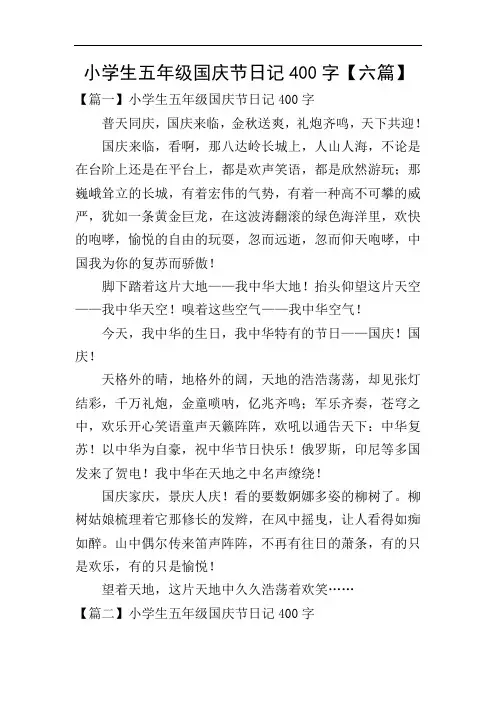 小学生五年级国庆节日记 400 字【六篇】

【篇一】小学生五年级国庆节日记 400 字

普天同庆，国庆来临，金秋送爽，礼炮齐鸣，天下共迎！

国庆来临，看啊，那八达岭长城上，人山人海，不论是在台阶上还是在平台上，都是欢声笑语，都是欣然游玩；那巍峨耸立的长城，有着宏伟的气势，有着一种高不可攀的威严，犹如一条黄金巨龙，在这波涛翻滚的绿色海洋里，欢快的咆哮，愉悦的自由的玩耍，忽而远逝，忽而仰天咆哮，中国我为你的复苏而骄傲！

脚下踏着这片大地——我中华大地！抬头仰望这片天空——我中华天空！嗅着这些空气——我中华空气！

今天，我中华的生日，我中华特有的节日——国庆！国庆！

天格外的晴，地格外的阔，天地的浩浩荡荡，却见张灯结彩，千万礼炮，金童唢呐，亿兆齐鸣；军乐齐奏，苍穹之中，欢乐开心笑语童声天籁阵阵，欢吼以通告天下：中华复苏！以中华为自豪，祝中华节日快乐！俄罗斯，印尼等多国发来了贺电！我中华在天地之中名声缭绕！

国庆家庆，景庆人庆！看的要数婀娜多姿的柳树了。柳树姑娘梳理着它那修长的发辫，在风中摇曳，让人看得如痴如醉。山中偶尔传来笛声阵阵，不再有往日的萧条，有的只是欢乐，有的只是愉悦！

望着天地，这片天地中久久浩荡着欢笑……

【篇二】小学生五年级国庆节日记 400 字